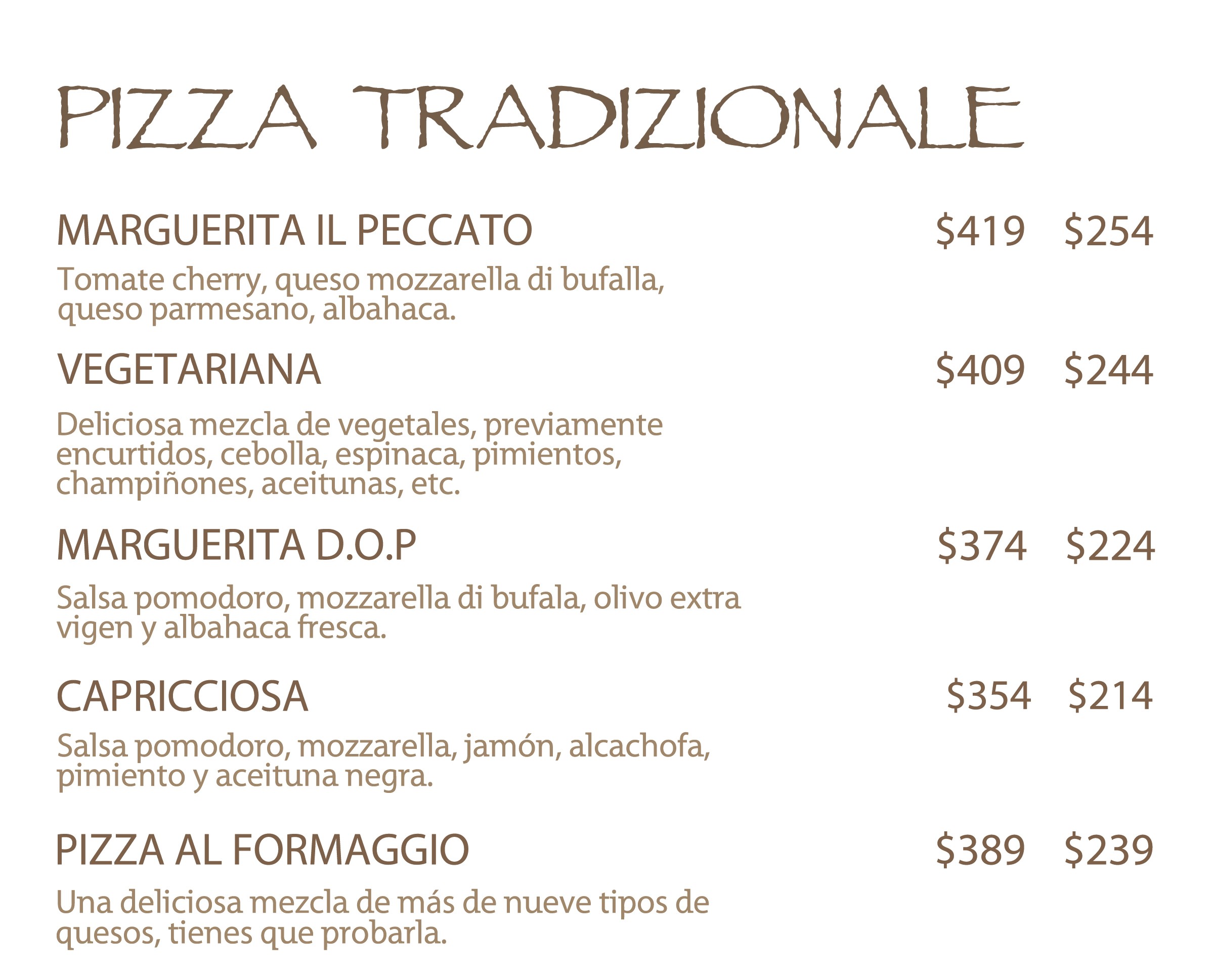 PIZZA TRADIZIONALE

MARGUERITA IL PECCATO $419 $254

Tomate cherry, queso mozzarella di bufalla, queso parmesano, albahaca.

VEGETARIANA $409 $244

Deliciosa mezcla de vegetales, previamente encurtidos, cebolla, espinaca, pimientos, champiñones, aceitunas, etc.

MARGUERITA D.O.P $374 $224

Salsa pomodoro, mozzarella di bufala, olivo extra vigen y albahaca fresca.

CAPRICCIOSA $354 $214

Salsa pomodoro, mozzarella, jamón, alcachofa, pimiento y aceituna negra.

PIZZA AL FORMAGGIO $389 $239

Una deliciosa mezcla de más de nueve tipos de quesos, tienes que probarla.